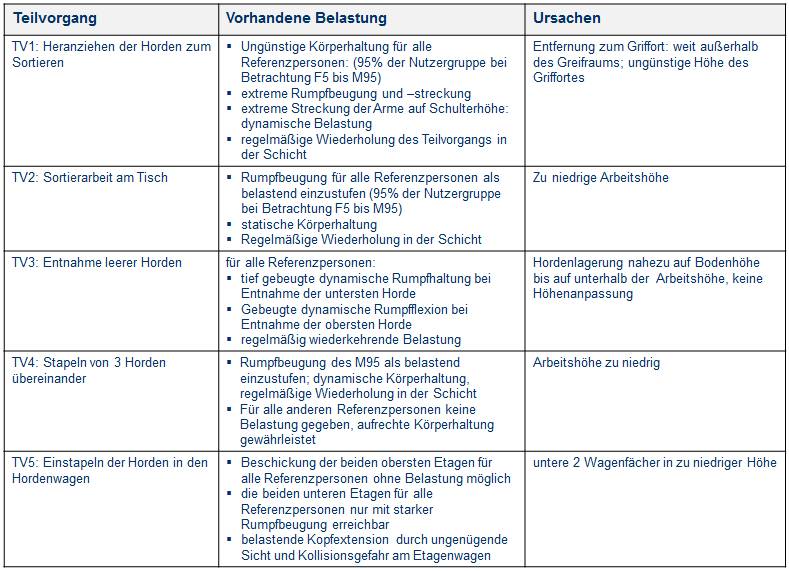 | Teilvorgang | Vorhandene Belastung | Ursachen |
|---|---|---|
| TV1: Heranziehen der Horden zum Sortieren | ▪ Ungünstige Körperhaltung für alle Referenzpersonen: (95% der Nutzergruppe bei Betrachtung F5 bis M95) ▪ extreme Rumpfbeugung und –streckung ▪ extreme Streckung der Arme auf Schulterhöhe: dynamische Belastung ▪ regelmäßige Wiederholung des Teilvorgangs in der Schicht | Entfernung zum Griffort: weit außerhalb des Greifraums; ungünstige Höhe des Griffortes |
| TV2: Sortierarbeit am Tisch | ▪ Rumpfbeugung für alle Referenzpersonen als belastend einzustufen (95% der Nutzergruppe bei Betrachtung F5 bis M95) ▪ statische Körperhaltung ▪ Regelmäßige Wiederholung in der Schicht | Zu niedrige Arbeitshöhe |
| TV3: Entnahme leerer Horden | für alle Referenzpersonen: ▪ tief gebeugte dynamische Rumpfhaltung bei Entnahme der untersten Horde ▪ Gebeugte dynamische Rumpfflexion bei Entnahme der obersten Horde ▪ regelmäßig wiederkehrende Belastung | Hordenlagerung nahezu auf Bodenhöhe bis auf unterhalb der Arbeitshöhe, keine Höhenanpassung |
| TV4: Stapeln von 3 Horden übereinander | ▪ Rumpfbeugung des M95 als belastend einzustufen; dynamische Körperhaltung, regelmäßige Wiederholung in der Schicht ▪ Für alle anderen Referenzpersonen keine Belastung gegeben, aufrechte Körperhaltung gewährleistet | Arbeitshöhe zu niedrig |
| TV5: Einstapeln der Horden in den Hordenwagen | ▪ Beschickung der beiden obersten Etagen für alle Referenzpersonen ohne Belastung möglich ▪ die beiden unteren Etagen für alle Referenzpersonen nur mit starker Rumpfbeugung erreichbar ▪ belastende Kopfextension durch ungenügende Sicht und Kollisionsgefahr am Etagenwagen | untere 2 Wagenfächer in zu niedriger Höhe |